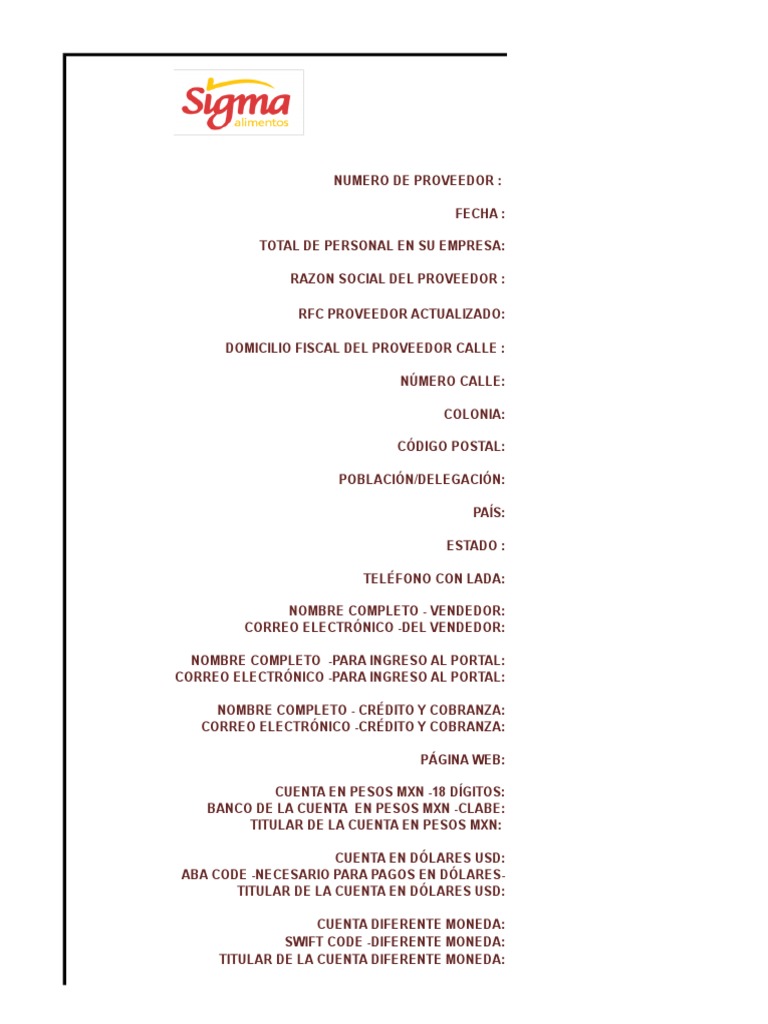 Sigma
alimentos

NUMERO DE PROVEEDOR :

FECHA :

TOTAL DE PERSONAL EN SU EMPRESA:

RAZON SOCIAL DEL PROVEEDOR :

RFC PROVEEDOR ACTUALIZADO:

DOMICILIO FISCAL DEL PROVEEDOR CALLE :

NÚMERO CALLE:

COLONIA:

CÓDIGO POSTAL:

POBLACIÓN/DELEGACIÓN:

PAÍS:

ESTADO :

TELÉFONO CON LADA:

NOMBRE COMPLETO - VENDEDOR:
CORREO ELECTRÓNICO -DEL VENDEDOR:

NOMBRE COMPLETO -PARA INGRESO AL PORTAL:
CORREO ELECTRÓNICO -PARA INGRESO AL PORTAL:

NOMBRE COMPLETO - CRÉDITO Y COBRANZA:
CORREO ELECTRÓNICO -CRÉDITO Y COBRANZA:

PÁGINA WEB:

CUENTA EN PESOS MXN -18 DÍGITOS:
BANCO DE LA CUENTA EN PESOS MXN -CLABE:
TITULAR DE LA CUENTA EN PESOS MXN:

CUENTA EN DÓLARES USD:
ABA CODE -NECESARIO PARA PAGOS EN DÓLARES-
TITULAR DE LA CUENTA EN DÓLARES USD:

CUENTA DIFERENTE MONEDA:
SWIFT CODE -DIFERENTE MONEDA:
TITULAR DE LA CUENTA DIFERENTE MONEDA: